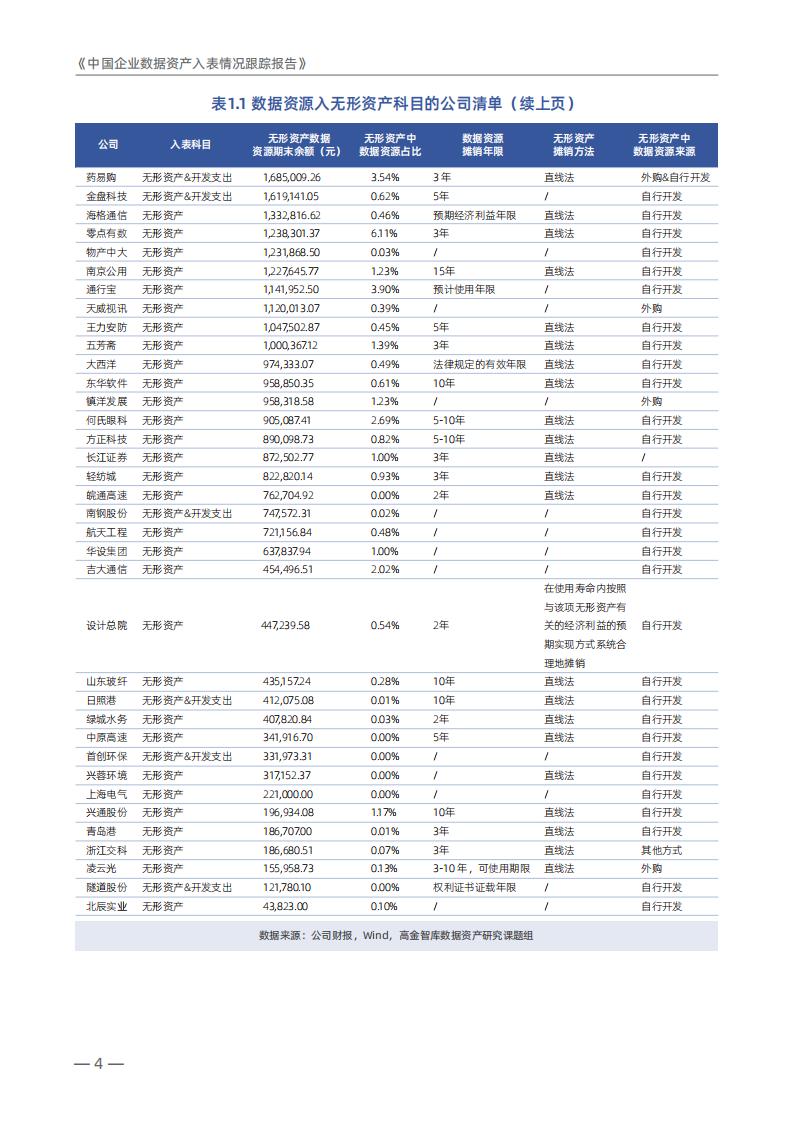 《中国企业数据资产入表情况跟踪报告》

表1.1 数据资源入无形资产科目的公司清单（续上页）

| 公司 | 入表科目 | 无形资产数据资源期末余额（元） | 无形资产中数据资源占比 | 数据资源摊销年限 | 无形资产摊销方法 | 无形资产中数据资源来源 |
|---|---|---|---|---|---|---|
| 药易购 | 无形资产&开发支出 | 1,685,009.26 | 3.54% | 3年 | 直线法 | 外购&自行开发 |
| 金盘科技 | 无形资产&开发支出 | 1,619,141.05 | 0.62% | 5年 | / | 自行开发 |
| 海格通信 | 无形资产 | 1,332,816.62 | 0.46% | 预期经济利益年限 | 直线法 | 自行开发 |
| 零点有数 | 无形资产 | 1,238,301.37 | 6.11% | 3年 | 直线法 | 自行开发 |
| 物产中大 | 无形资产 | 1,231,868.50 | 0.03% | / | / | 自行开发 |
| 南京公用 | 无形资产 | 1,227,645.77 | 1.23% | 15年 | 直线法 | 自行开发 |
| 通行宝 | 无形资产 | 1,141,952.50 | 3.90% | 预计使用年限 | / | 自行开发 |
| 天威视讯 | 无形资产 | 1,120,013.07 | 0.39% | / | / | 外购 |
| 王力安防 | 无形资产 | 1,047,502.87 | 0.45% | 5年 | 直线法 | 自行开发 |
| 五芳斋 | 无形资产 | 1,000,367.12 | 1.39% | 3年 | 直线法 | 自行开发 |
| 大西洋 | 无形资产 | 974,333.07 | 0.49% | 法律规定的有效年限 | 直线法 | 自行开发 |
| 东华软件 | 无形资产 | 958,850.35 | 0.61% | 10年 | 直线法 | 自行开发 |
| 镇洋发展 | 无形资产 | 958,318.58 | 1.23% | / | / | 外购 |
| 何氏眼科 | 无形资产 | 905,087.41 | 2.69% | 5-10年 | 直线法 | 自行开发 |
| 方正科技 | 无形资产 | 890,098.73 | 0.82% | 5-10年 | 直线法 | 自行开发 |
| 长江证券 | 无形资产 | 872,502.77 | 1.00% | 3年 | 直线法 | / |
| 轻纺城 | 无形资产 | 822,820.14 | 0.93% | 3年 | 直线法 | 自行开发 |
| 皖通高速 | 无形资产 | 762,704.92 | 0.00% | 2年 | 直线法 | 自行开发 |
| 南钢股份 | 无形资产&开发支出 | 747,572.31 | 0.02% | / | / | 自行开发 |
| 航天工程 | 无形资产 | 721,156.84 | 0.48% | / | / | 自行开发 |
| 华设集团 | 无形资产 | 637,837.94 | 1.00% | / | / | 自行开发 |
| 吉大通信 | 无形资产 | 454,496.51 | 2.02% | / | / | 自行开发 |
| 设计总院 | 无形资产 | 447,239.58 | 0.54% | 2年 | 在使用寿命内按照与该项无形资产有关的经济利益的预期实现方式系统合理地摊销 | 自行开发 |
| 山东玻纤 | 无形资产 | 435,157.24 | 0.28% | 10年 | 直线法 | 自行开发 |
| 日照港 | 无形资产&开发支出 | 412,075.08 | 0.01% | 10年 | 直线法 | 自行开发 |
| 绿城水务 | 无形资产 | 407,820.84 | 0.03% | 2年 | 直线法 | 自行开发 |
| 中原高速 | 无形资产 | 341,916.70 | 0.00% | 5年 | 直线法 | 自行开发 |
| 首创环保 | 无形资产&开发支出 | 331,973.31 | 0.00% | / | / | 自行开发 |
| 兴蓉环境 | 无形资产 | 317,152.37 | 0.00% | / | 直线法 | 自行开发 |
| 上海电气 | 无形资产 | 221,000.00 | 0.00% | / | / | 自行开发 |
| 兴通股份 | 无形资产 | 196,934.08 | 1.17% | 10年 | 直线法 | 自行开发 |
| 青岛港 | 无形资产 | 186,707.00 | 0.01% | 3年 | 直线法 | 自行开发 |
| 浙江交科 | 无形资产 | 186,680.51 | 0.07% | 3年 | 直线法 | 其他方式 |
| 凌云光 | 无形资产 | 155,958.73 | 0.13% | 3-10年，可使用期限 | 直线法 | 外购 |
| 隧道股份 | 无形资产&开发支出 | 121,780.10 | 0.00% | 权利证书证载年限 | / | 自行开发 |
| 北辰实业 | 无形资产 | 43,823.00 | 0.10% | / | / | 自行开发 |

数据来源：公司财报，Wind，高金智库数据资产研究课题组

— 4 —